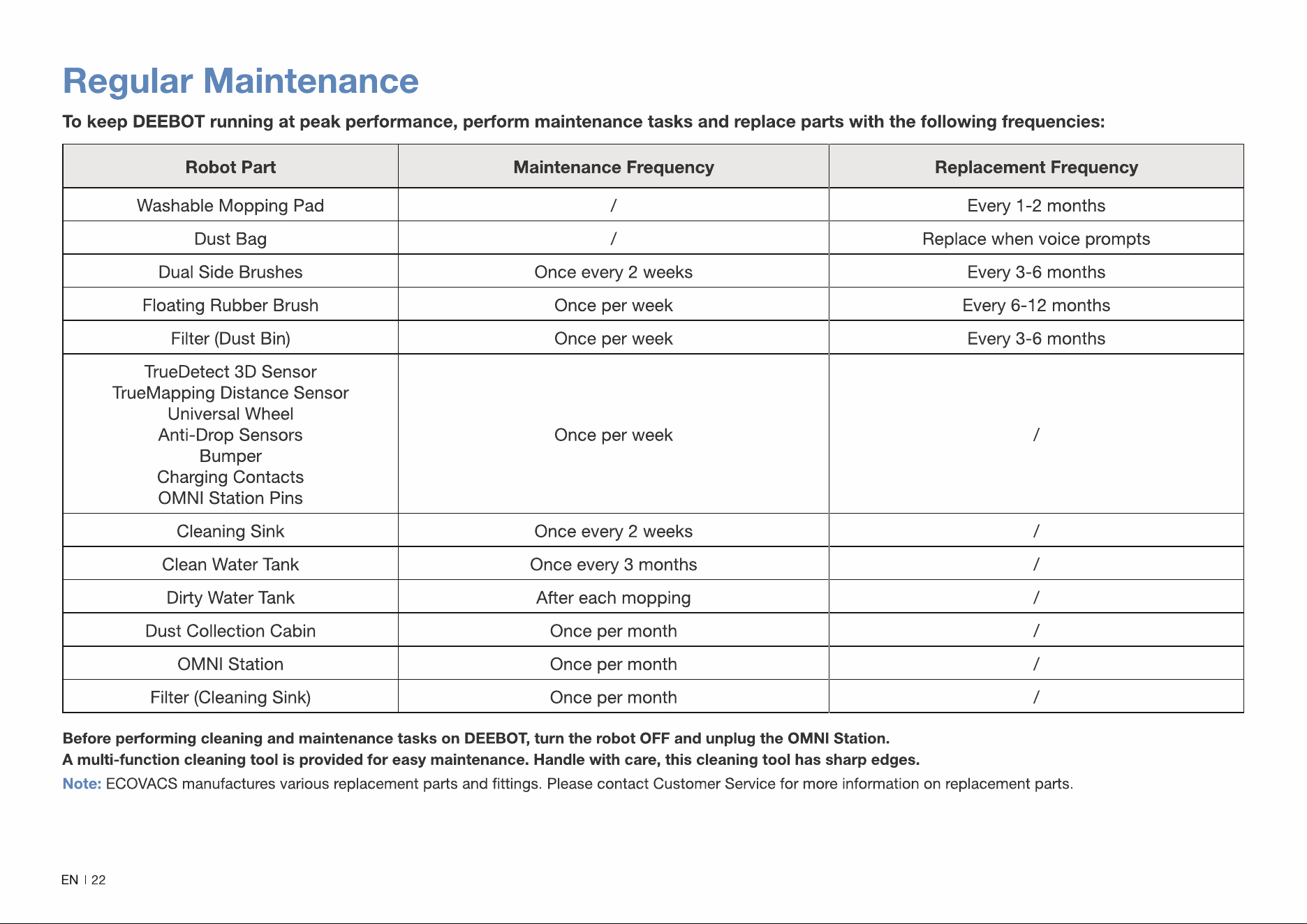 Regular Maintenance

To keep DEEBOT running at peak performance, perform maintenance tasks and replace parts with the following frequencies:

| Robot Part | Maintenance Frequency | Replacement Frequency |
|---|---|---|
| Washable Mopping Pad | / | Every 1-2 months |
| Dust Bag | / | Replace when voice prompts |
| Dual Side Brushes | Once every 2 weeks | Every 3-6 months |
| Floating Rubber Brush | Once per week | Every 6-12 months |
| Filter (Dust Bin) | Once per week | Every 3-6 months |
| TrueDetect 3D Sensor TrueMapping Distance Sensor Universal Wheel Anti-Drop Sensors Bumper Charging Contacts OMNI Station Pins | Once per week | / |
| Cleaning Sink | Once every 2 weeks | / |
| Clean Water Tank | Once every 3 months | / |
| Dirty Water Tank | After each mopping | / |
| Dust Collection Cabin | Once per month | / |
| OMNI Station | Once per month | / |
| Filter (Cleaning Sink) | Once per month | / |

Before performing cleaning and maintenance tasks on DEEBOT, turn the robot OFF and unplug the OMNI Station.
A multi-function cleaning tool is provided for easy maintenance. Handle with care, this cleaning tool has sharp edges.

Note: ECOVACS manufactures various replacement parts and fittings. Please contact Customer Service for more information on replacement parts.

EN | 22